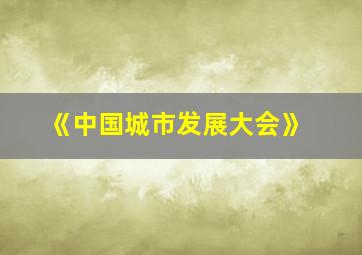 《中国城市发展大会》